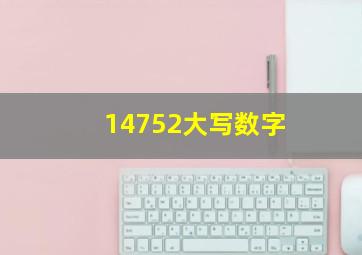 14752大写数字